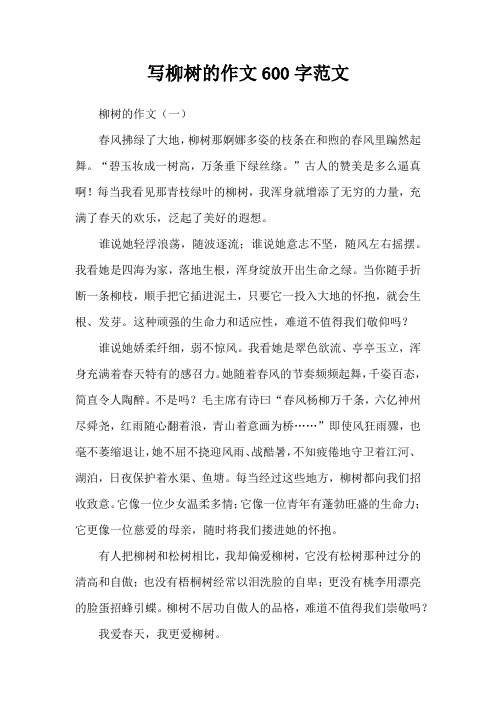 写柳树的作文 600 字范文

柳树的作文（一）

春风拂绿了大地，柳树那婀娜多姿的枝条在和煦的春风里蹁然起舞。“碧玉妆成一树高，万条垂下绿丝绦。”古人的赞美是多么逼真啊！每当我看见那青枝绿叶的柳树，我浑身就增添了无穷的力量，充满了春天的欢乐，泛起了美好的遐想。

谁说她轻浮浪荡，随波逐流；谁说她意志不坚，随风左右摇摆。我看她是四海为家，落地生根，浑身绽放开出生命之绿。当你随手折断一条柳枝，顺手把它插进泥土，只要它一投入大地的怀抱，就会生根、发芽。这种顽强的生命力和适应性，难道不值得我们敬仰吗？

谁说她娇柔纤细，弱不惊风。我看她是翠色欲流、亭亭玉立，浑身充满着春天特有的感召力。她随着春风的节奏频频起舞，千姿百态，简直令人陶醉。不是吗？毛主席有诗曰“春风杨柳万千条，六亿神州尽舜尧，红雨随心翻着浪，青山着意画为桥……”即使风狂雨骤，也毫不萎缩退让，她不屈不挠迎风雨、战酷暑，不知疲倦地守卫着江河、湖泊，日夜保护着水渠、鱼塘。每当经过这些地方，柳树都向我们招收致意。它像一位少女温柔多情；它像一位青年有蓬勃旺盛的生命力；它更像一位慈爱的母亲，随时将我们搂进她的怀抱。

有人把柳树和松树相比，我却偏爱柳树，它没有松树那种过分的清高和自傲；也没有梧桐树经常以泪洗脸的自卑；更没有桃李用漂亮的脸蛋招蜂引蝶。柳树不居功自傲人的品格，难道不值得我们崇敬吗？

我爱春天，我更爱柳树。